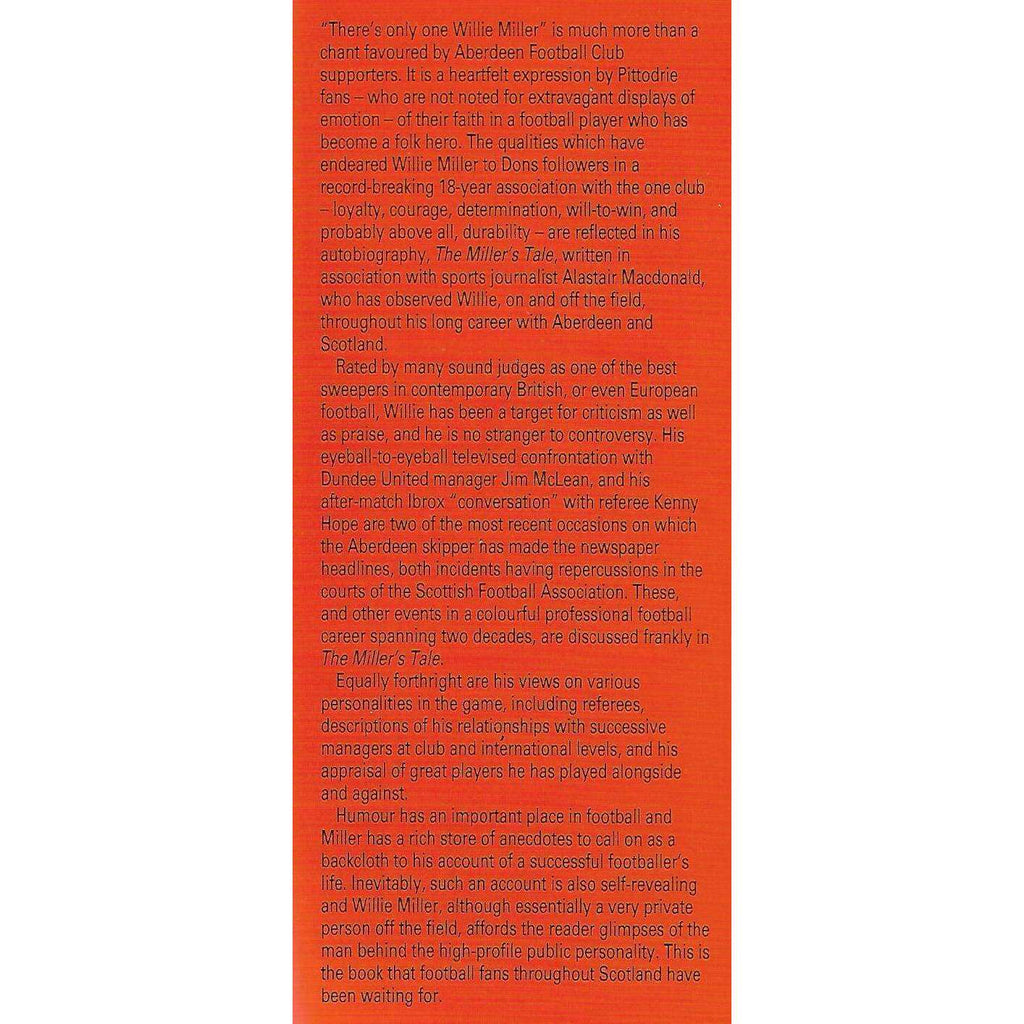 "There's only one Willie Miller" is much more than a chant favoured by Aberdeen Football Club supporters. It is a heartfelt expression by Pittodrie fans – who are not noted for extravagant displays of emotion – of their faith in a football player who has become a folk hero. The qualities which have endeared Willie Miller to Dons followers in a record-breaking 18-year association with the one club – loyalty, courage, determination, will-to-win, and probably above all, durability – are reflected in his autobiography, The Miller's Tale, written in association with sports journalist Alastair Macdonald, who has observed Willie, on and off the field, throughout his long career with Aberdeen and Scotland.

Rated by many sound judges as one of the best sweepers in contemporary British, or even European football, Willie has been a target for criticism as well as praise, and he is no stranger to controversy. His eyeball-to-eyeball televised confrontation with Dundee United manager Jim McLean, and his after-match Ibrox "conversation" with referee Kenny Hope are two of the most recent occasions on which the Aberdeen skipper has made the newspaper headlines, both incidents having repercussions in the courts of the Scottish Football Association. These, and other events in a colourful professional football career spanning two decades, are discussed frankly in The Miller's Tale.

Equally forthright are his views on various personalities in the game, including referees, descriptions of his relationships with successive managers at club and international levels, and his appraisal of great players he has played alongside and against.

Humour has an important place in football and Miller has a rich store of anecdotes to call on as a backcloth to his account of a successful footballer's life. Inevitably, such an account is also self-revealing and Willie Miller, although essentially a very private person off the field, affords the reader glimpses of the man behind the high-profile public personality. This is the book that football fans throughout Scotland have been waiting for.